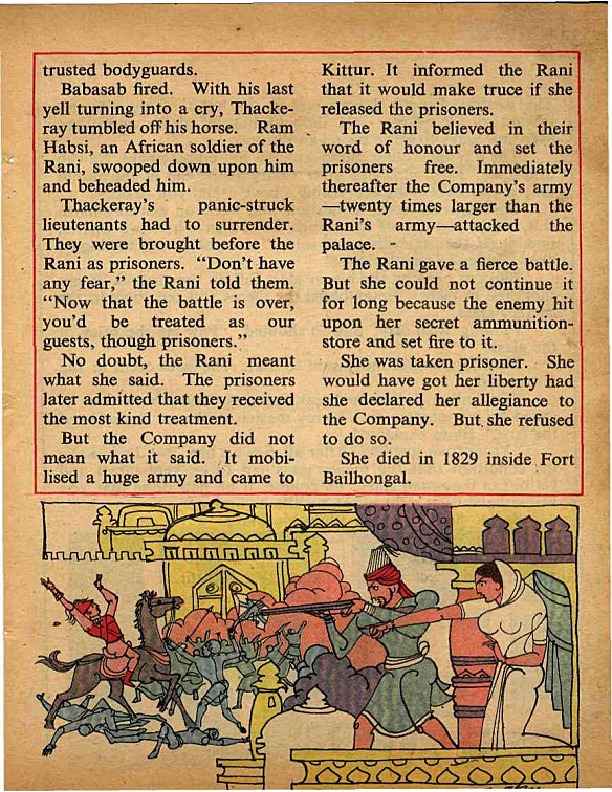 trusted bodyguards.

Babasab fired. With his last yell turning into a cry, Thackeray tumbled off his horse. Ram Habsi, an African soldier of the Rani, swooped down upon him and beheaded him.

Thackeray's panic-struck lieutenants had to surrender. They were brought before the Rani as prisoners. "Don't have any fear," the Rani told them. "Now that the battle is over, you'd be treated as our guests, though prisoners."

No doubt, the Rani meant what she said. The prisoners later admitted that they received the most kind treatment.

But the Company did not mean what it said. It mobilised a huge army and came to Kittur. It informed the Rani that it would make truce if she released the prisoners.

The Rani believed in their word of honour and set the prisoners free. Immediately thereafter the Company's army —twenty times larger than the Rani's army—attacked the palace.

The Rani gave a fierce battle. But she could not continue it for long because the enemy hit upon her secret ammunition-store and set fire to it.

She was taken prisoner. She would have got her liberty had she declared her allegiance to the Company. But she refused to do so.

She died in 1829 inside Fort Bailhongal.